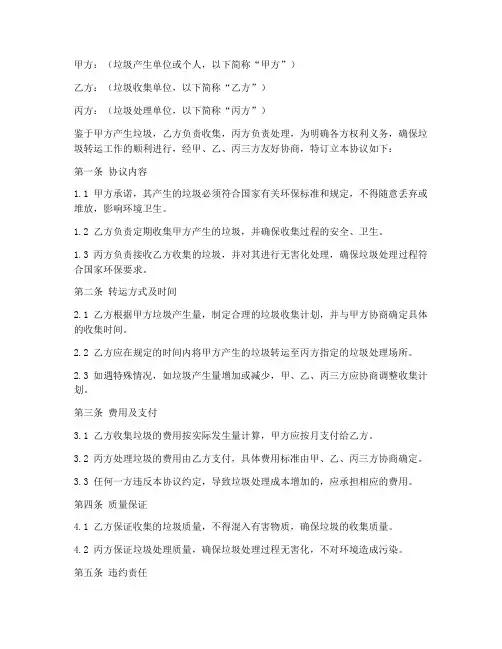 甲方：（垃圾产生单位或个人，以下简称“甲方”）

乙方：（垃圾收集单位，以下简称“乙方”）

丙方：（垃圾处理单位，以下简称“丙方”）

鉴于甲方产生垃圾，乙方负责收集，丙方负责处理，为明确各方权利义务，确保垃圾转运工作的顺利进行，经甲、乙、丙三方友好协商，特订立本协议如下：

第一条 协议内容

1.1 甲方承诺，其产生的垃圾必须符合国家有关环保标准和规定，不得随意丢弃或堆放，影响环境卫生。

1.2 乙方负责定期收集甲方产生的垃圾，并确保收集过程的安全、卫生。

1.3 丙方负责接收乙方收集的垃圾，并对其进行无害化处理，确保垃圾处理过程符合国家环保要求。

第二条 转运方式及时间

2.1 乙方根据甲方垃圾产生量，制定合理的垃圾收集计划，并与甲方协商确定具体的收集时间。

2.2 乙方应在规定的时间内将甲方产生的垃圾转运至丙方指定的垃圾处理场所。

2.3 如遇特殊情况，如垃圾产生量增加或减少，甲、乙、丙三方应协商调整收集计划。

第三条 费用及支付

3.1 乙方收集垃圾的费用按实际发生量计算，甲方应按月支付给乙方。

3.2 丙方处理垃圾的费用由乙方支付，具体费用标准由甲、乙、丙三方协商确定。

3.3 任何一方违反本协议约定，导致垃圾处理成本增加的，应承担相应的费用。

第四条 质量保证

4.1 乙方保证收集的垃圾质量，不得混入有害物质，确保垃圾的收集质量。

4.2 丙方保证垃圾处理质量，确保垃圾处理过程无害化，不对环境造成污染。

第五条 违约责任